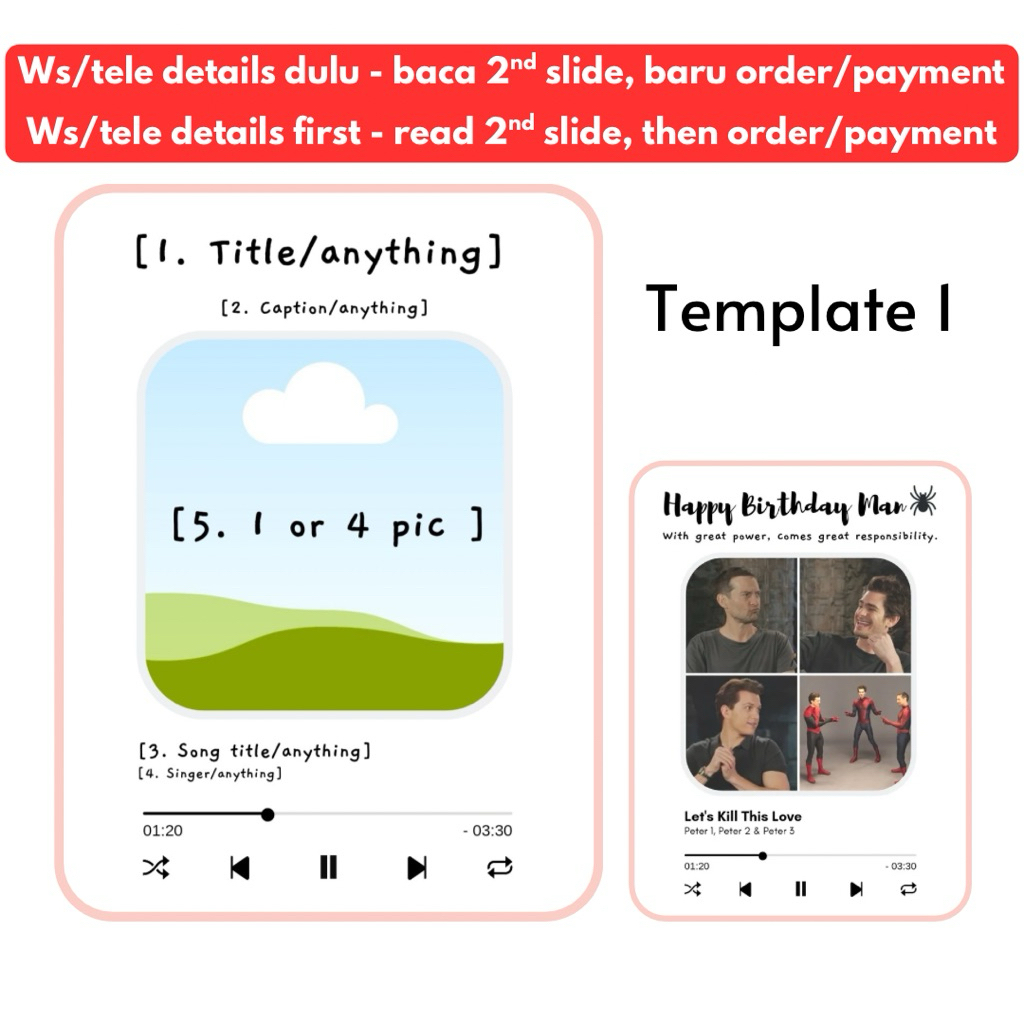 Ws/tele details dulu - baca 2$^{nd}$ slide, baru order/payment
Ws/tele details first - read 2$^{nd}$ slide, then order/payment

[1. Title/anything]

[2. Caption/anything]

[5. 1 or 4 pic ]

[3. Song title/anything]
[4. Singer/anything]

01:20

- 03:30

Template 1

Happy Birthday Man
With great power, comes great responsibility.

Let's Kill This Love
Peter 1, Peter 2 & Peter 3

01:20

- 03:30